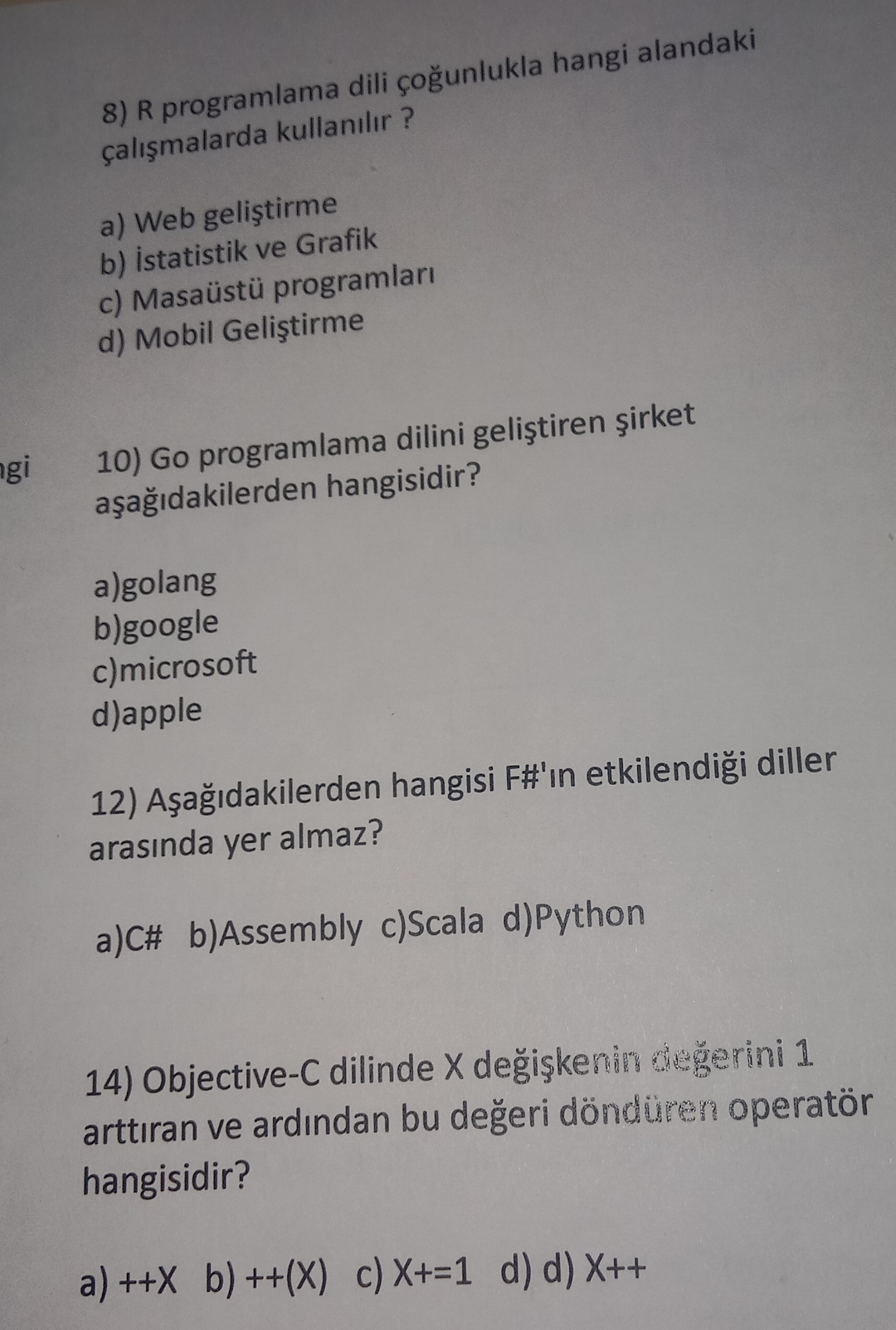 8) R programlama dili çoğunlukla hangi alandaki çalışmalarda kullanılır ?

a) Web geliştirme
b) İstatistik ve Grafik
c) Masaüstü programları
d) Mobil Geliştirme

gi

10) Go programlama dilini geliştiren şirket aşağıdakilerden hangisidir?

a)golang
b)google
c)microsoft
d)apple

12) Aşağıdakilerden hangisi F#'ın etkilendiği diller arasında yer almaz?

a)C# b)Assembly c)Scala d)Python

14) Objective-C dilinde X değişkenin değerini 1 arttıran ve ardından bu değeri döndüren operatör hangisidir?

a) ++X b) ++(X) c) X+=1 d) d) X++